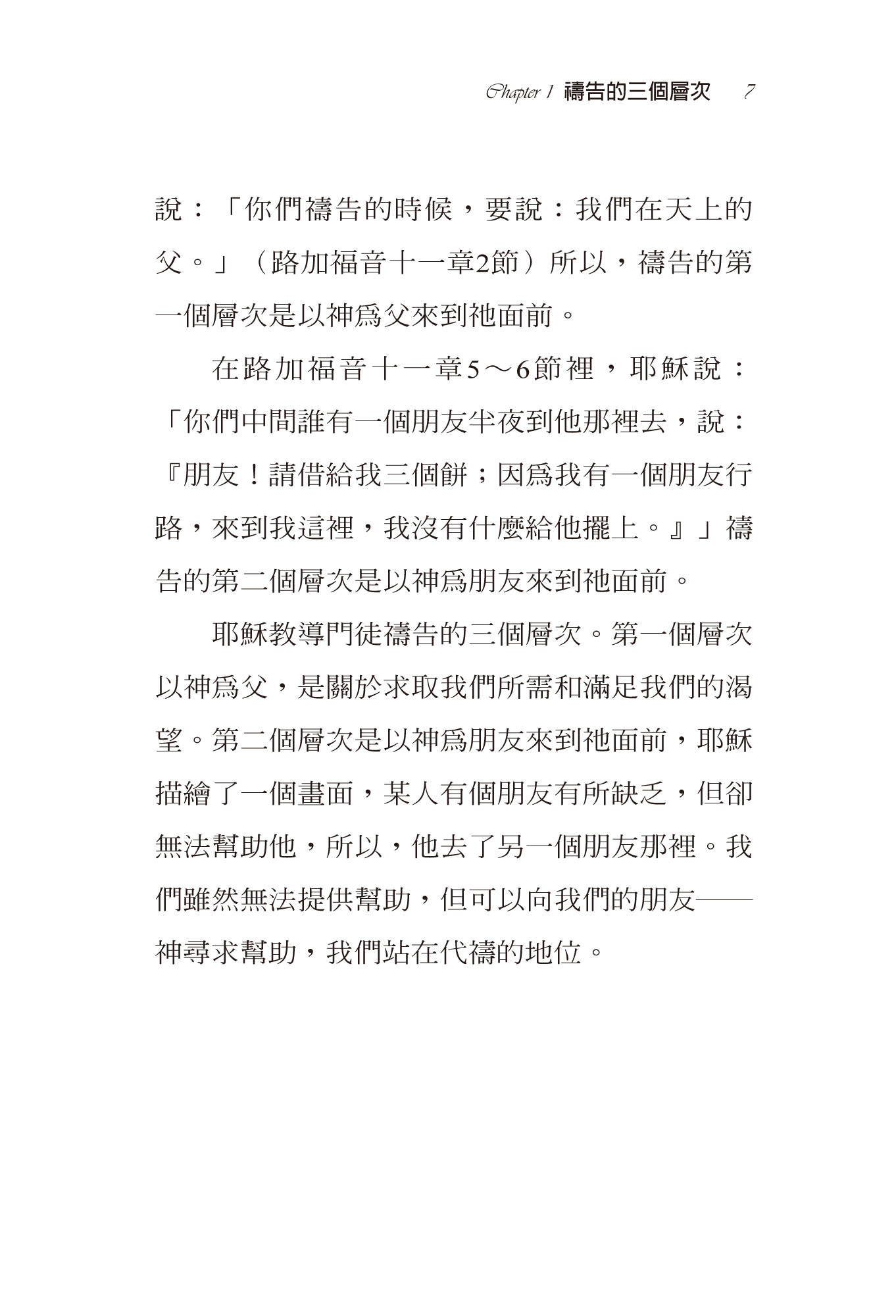 Chapter 1 禱告的三個層次 7

說：「你們禱告的時候，要說：我們在天上的父。」（路加福音十一章2節）所以，禱告的第一個層次是以神爲父來到祂面前。

在路加福音十一章5～6節裡，耶穌說：「你們中間誰有一個朋友半夜到他那裡去，說：『朋友！請借給我三個餅；因爲我有一個朋友行路，來到我這裡，我沒有什麼給他擺上。』」禱告的第二個層次是以神爲朋友來到祂面前。

耶穌教導門徒禱告的三個層次。第一個層次以神爲父，是關於求取我們所需和滿足我們的渴望。第二個層次是以神爲朋友來到祂面前，耶穌描繪了一個畫面，某人有個朋友有所缺乏，但卻無法幫助他，所以，他去了另一個朋友那裡。我們雖然無法提供幫助，但可以向我們的朋友——神尋求幫助，我們站在代禱的地位。